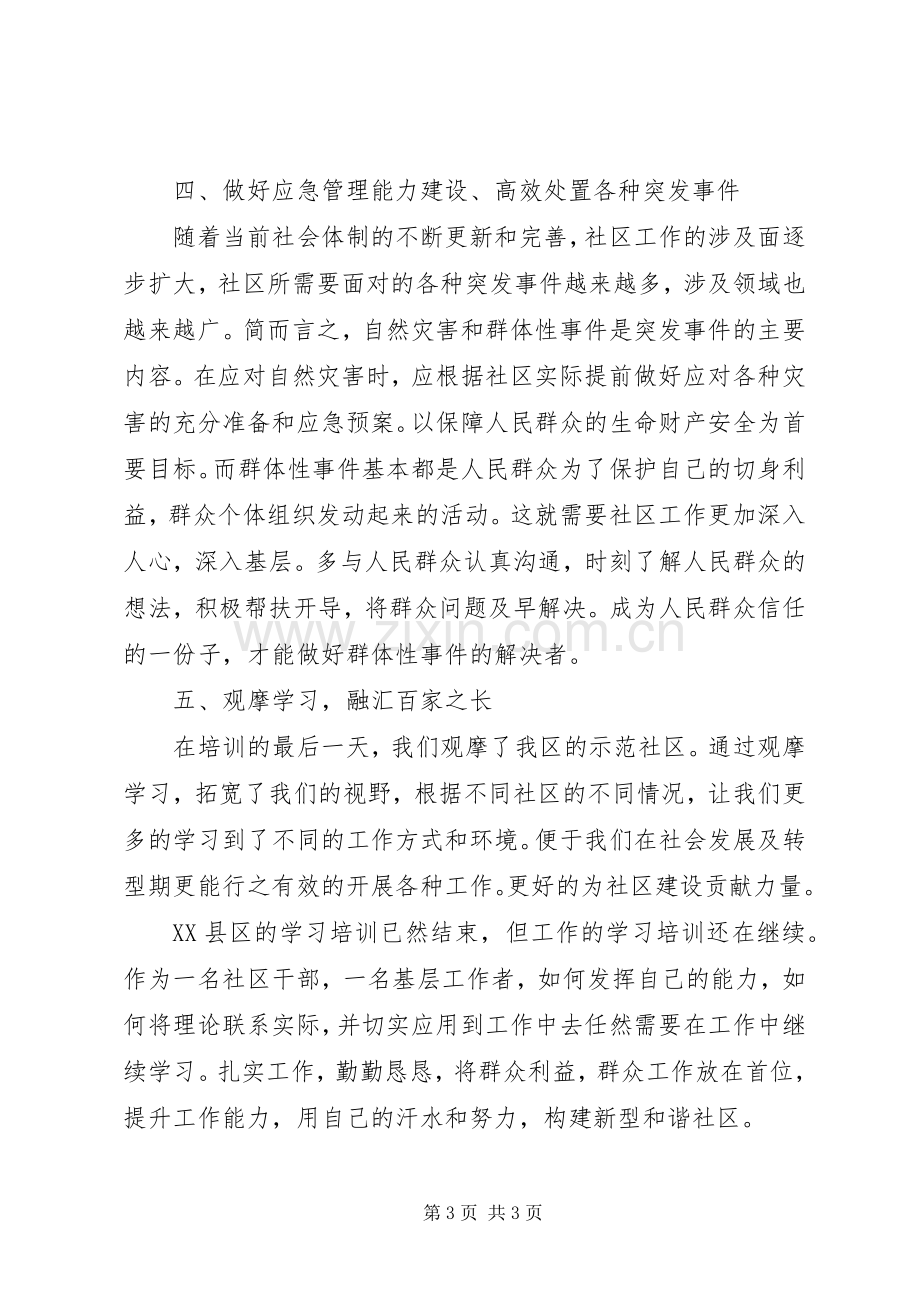 四、做好应急管理能力建设、高效处置各种突发事件

随着当前社会体制的不断更新和完善，社区工作的涉及面逐步扩大，社区所需要面对的各种突发事件越来越多，涉及领域也越来越广。简而言之，自然灾害和群体性事件是突发事件的主要内容。在应对自然灾害时，应根据社区实际提前做好应对各种灾害的充分准备和应急预案。以保障人民群众的生命财产安全为首要目标。而群体性事件基本都是人民群众为了保护自己的切身利益，群众个体组织发动起来的活动。这就需要社区工作更加深入人心，深入基层。多与人民群众认真沟通，时刻了解人民群众的想法，积极帮扶开导，将群众问题及早解决。成为人民群众信任的一份子，才能做好群体性事件的解决者。

五、观摩学习，融汇百家之长

在培训的最后一天，我们观摩了我区的示范社区。通过观摩学习，拓宽了我们的视野，根据不同社区的不同情况，让我们更多的学习到了不同的工作方式和环境。便于我们在社会发展及转型期更能行之有效的开展各种工作。更好的为社区建设贡献力量。

XX县区的学习培训已然结束，但工作的学习培训还在继续。作为一名社区干部，一名基层工作者，如何发挥自己的能力，如何将理论联系实际，并切实应用到工作中去任然需要在工作中继续学习。扎实工作，勤勤恳恳，将群众利益，群众工作放在首位，提升工作能力，用自己的汗水和努力，构建新型和谐社区。

第3页 共3页

www.zixin.com.cn